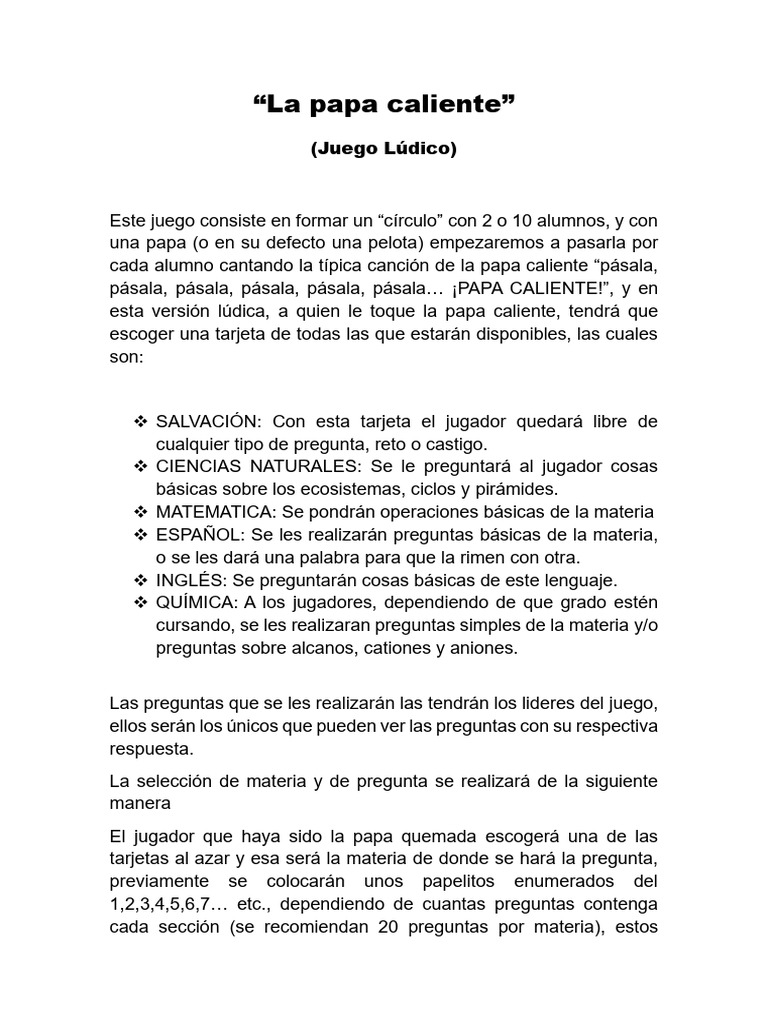 “La papa caliente”

(Juego Lúdico)

Este juego consiste en formar un “círculo” con 2 o 10 alumnos, y con una papa (o en su defecto una pelota) empezaremos a pasarla por cada alumno cantando la típica canción de la papa caliente “pásala, pásala, pásala, pásala, pásala, pásala… ¡PAPA CALIENTE!”, y en esta versión lúdica, a quien le toque la papa caliente, tendrá que escoger una tarjeta de todas las que estarán disponibles, las cuales son:

❖ SALVACIÓN: Con esta tarjeta el jugador quedará libre de cualquier tipo de pregunta, reto o castigo.
❖ CIENCIAS NATURALES: Se le preguntará al jugador cosas básicas sobre los ecosistemas, ciclos y pirámides.
❖ MATEMATICA: Se pondrán operaciones básicas de la materia
❖ ESPAÑOL: Se les realizarán preguntas básicas de la materia, o se les dará una palabra para que la rimen con otra.
❖ INGLÉS: Se preguntarán cosas básicas de este lenguaje.
❖ QUÍMICA: A los jugadores, dependiendo de que grado estén cursando, se les realizaran preguntas simples de la materia y/o preguntas sobre alcanos, cationes y aniones.

Las preguntas que se les realizarán las tendrán los lideres del juego, ellos serán los únicos que pueden ver las preguntas con su respectiva respuesta.

La selección de materia y de pregunta se realizará de la siguiente manera

El jugador que haya sido la papa quemada escogerá una de las tarjetas al azar y esa será la materia de donde se hará la pregunta, previamente se colocarán unos papelitos enumerados del 1,2,3,4,5,6,7… etc., dependiendo de cuantas preguntas contenga cada sección (se recomiendan 20 preguntas por materia), estos